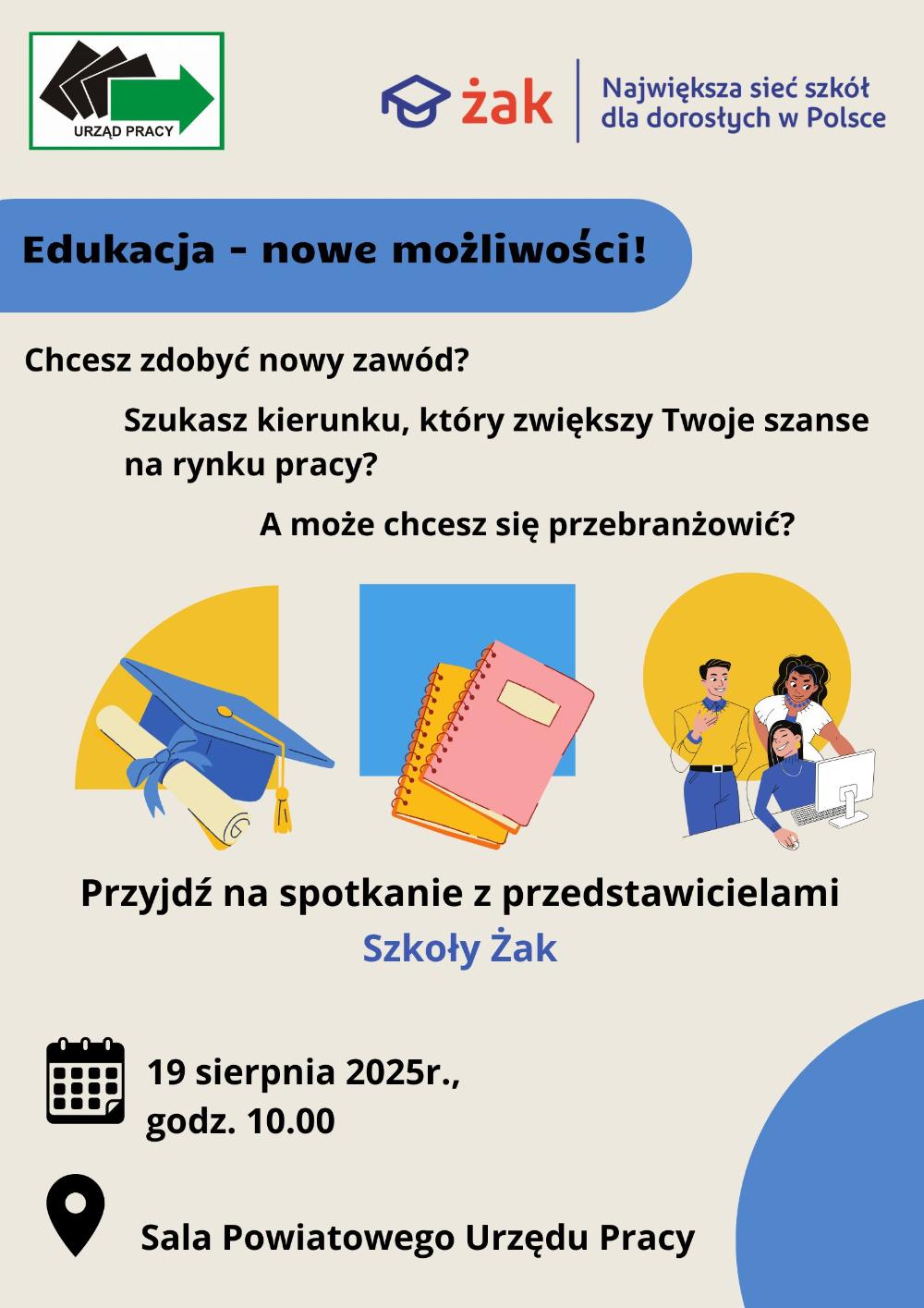 URZĄD PRACY

żak

Największa sieć szkół dla dorosłych w Polsce

Edukacja - nowe możliwości!

Chcesz zdobyć nowy zawód?

Szukasz kierunku, który zwiększy Twoje szanse na rynku pracy?

A może chcesz się przebranżowić?

Przyjdź na spotkanie z przedstawicielami Szkoły Żak

19 sierpnia 2025r., godz. 10.00

Sala Powiatowego Urzędu Pracy